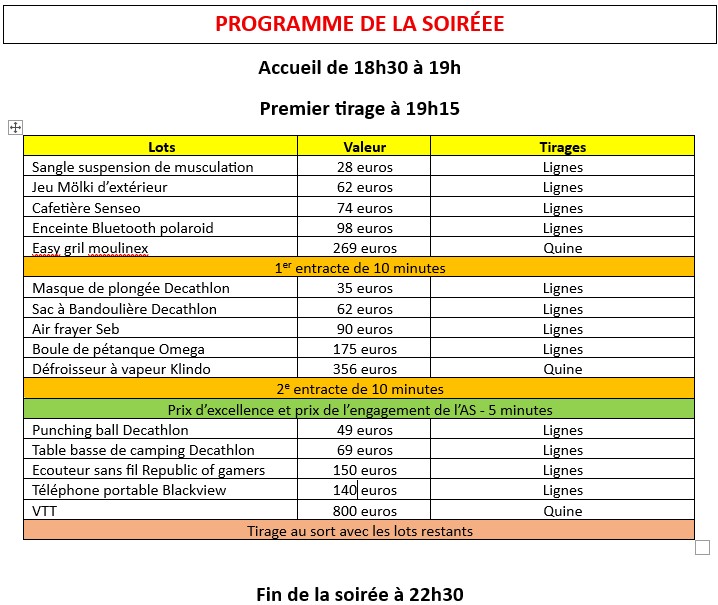 PROGRAMME DE LA SOIRÉEE

Accueil de 18h30 à 19h

Premier tirage à 19h15

| Lots | Valeur | Tirages |
|---|---|---|
| Sangle suspension de musculation | 28 euros | Lignes |
| Jeu Mölki d'extérieur | 62 euros | Lignes |
| Cafetière Senseo | 74 euros | Lignes |
| Enceinte Bluetooth polaroid | 98 euros | Lignes |
| Easy gril moulinex | 269 euros | Quine |
| 1$^{er}$ entracte de 10 minutes | | |
| Masque de plongée Decathlon | 35 euros | Lignes |
| Sac à Bandoulière Decathlon | 62 euros | Lignes |
| Air frayer Seb | 90 euros | Lignes |
| Boule de pétanque Omega | 175 euros | Lignes |
| Défroisseur à vapeur Klindo | 356 euros | Quine |
| 2$^{e}$ entracte de 10 minutes | | |
| Prix d'excellence et prix de l'engagement de l'AS - 5 minutes | | |
| Punching ball Decathlon | 49 euros | Lignes |
| Table basse de camping Decathlon | 69 euros | Lignes |
| Ecouteur sans fil Republic of gamers | 150 euros | Lignes |
| Téléphone portable Blackview | 140 euros | Lignes |
| VTT | 800 euros | Quine |
| Tirage au sort avec les lots restants | | |

Fin de la soirée à 22h30